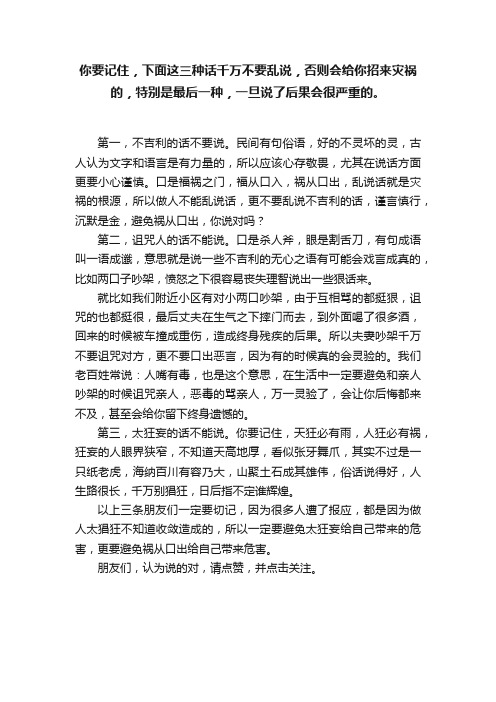 你要记住，下面这三种话千万不要乱说，否则会给你招来灾祸的，特别是最后一种，一旦说了后果会很严重的。

第一，不吉利的话不要说。民间有句俗语，好的不灵坏的灵，古人认为文字和语言是有力量的，所以应该心存敬畏，尤其在说话方面更要小心谨慎。口是福祸之门，福从口入，祸从口出，乱说话就是灾祸的根源，所以做人不能乱说话，更不要乱说不吉利的话，谨言慎行，沉默是金，避免祸从口出，你说对吗？

第二，诅咒人的话不能说。口是杀人斧，眼是割舌刀，有句成语叫一语成谶，意思就是说一些不吉利的无心之语有可能会戏言成真的，比如两口子吵架，愤怒之下很容易丧失理智说出一些狠话来。

就比如我们附近小区有对小两口吵架，由于互相骂的都挺狠，诅咒的也都挺很，最后丈夫在生气之下摔门而去，到外面喝了很多酒，回来的时候被车撞成重伤，造成终身残疾的后果。所以夫妻吵架千万不要诅咒对方，更不要口出恶言，因为有的时候真的会灵验的。我们老百姓常说：人嘴有毒，也是这个意思，在生活中一定要避免和亲人吵架的时候诅咒亲人，恶毒的骂亲人，万一灵验了，会让你后悔都来不及，甚至会给你留下终身遗憾的。

第三，太狂妄的话不能说。你要记住，天狂必有雨，人狂必有祸，狂妄的人眼界狭窄，不知道天高地厚，看似张牙舞爪，其实不过是一只纸老虎，海纳百川有容乃大，山聚土石成其雄伟，俗话说得好，人生路很长，千万别猖狂，日后指不定谁辉煌。

以上三条朋友们一定要切记，因为很多人遭了报应，都是因为做人太猖狂不知道收敛造成的，所以一定要避免太狂妄给自己带来的危害，更要避免祸从口出给自己带来危害。

朋友们，认为说的对，请点赞，并点击关注。